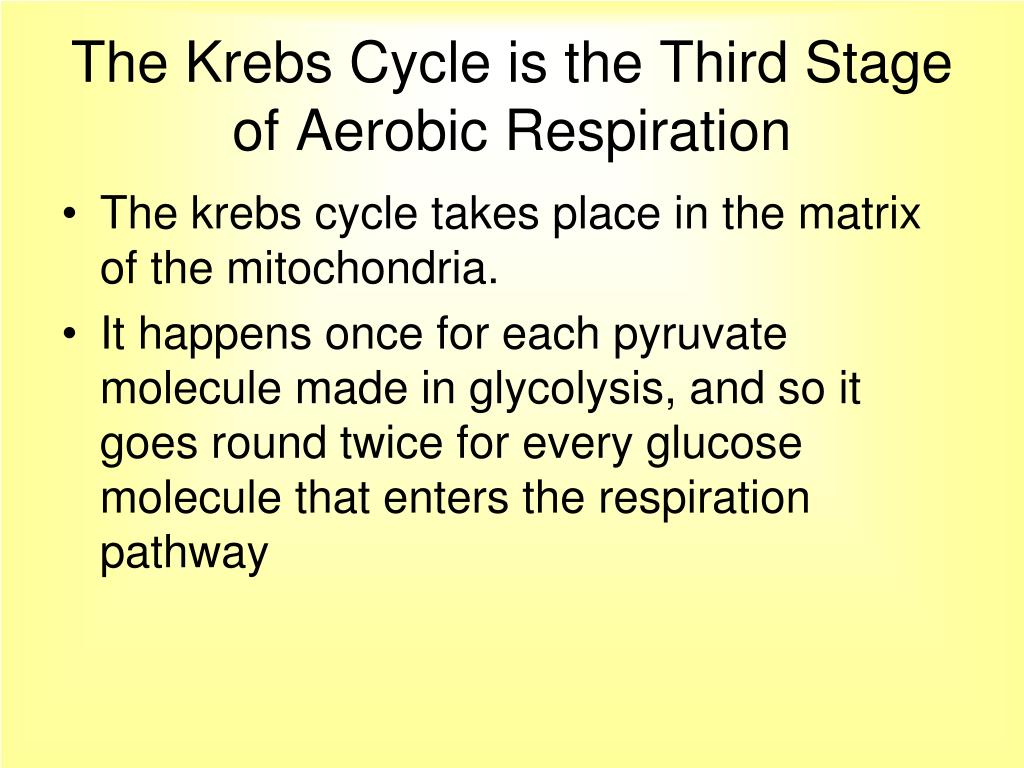 The Krebs Cycle is the Third Stage of Aerobic Respiration

• The krebs cycle takes place in the matrix of the mitochondria.
• It happens once for each pyruvate molecule made in glycolysis, and so it goes round twice for every glucose molecule that enters the respiration pathway